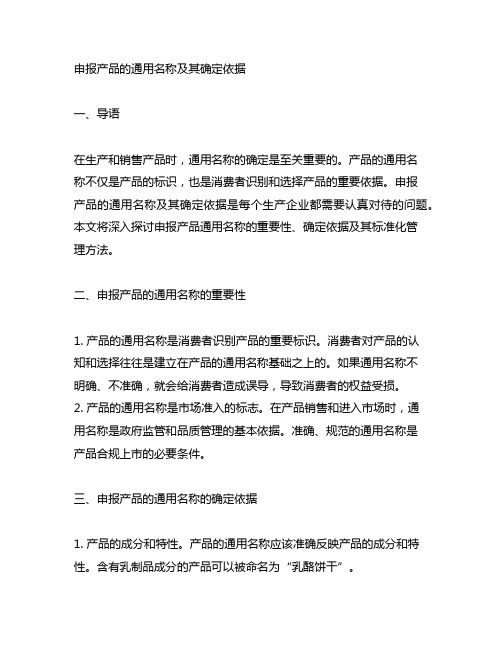 申报产品的通用名称及其确定依据

一、导语

在生产和销售产品时，通用名称的确定是至关重要的。产品的通用名称不仅是产品的标识，也是消费者识别和选择产品的重要依据。申报产品的通用名称及其确定依据是每个生产企业都需要认真对待的问题。本文将深入探讨申报产品通用名称的重要性、确定依据及其标准化管理方法。

二、申报产品的通用名称的重要性

1. 产品的通用名称是消费者识别产品的重要标识。消费者对产品的认知和选择往往是建立在产品的通用名称基础之上的。如果通用名称不明确、不准确，就会给消费者造成误导，导致消费者的权益受损。
2. 产品的通用名称是市场准入的标志。在产品销售和进入市场时，通用名称是政府监管和品质管理的基本依据。准确、规范的通用名称是产品合规上市的必要条件。

三、申报产品的通用名称的确定依据

1. 产品的成分和特性。产品的通用名称应该准确反映产品的成分和特性。含有乳制品成分的产品可以被命名为“乳酪饼干”。